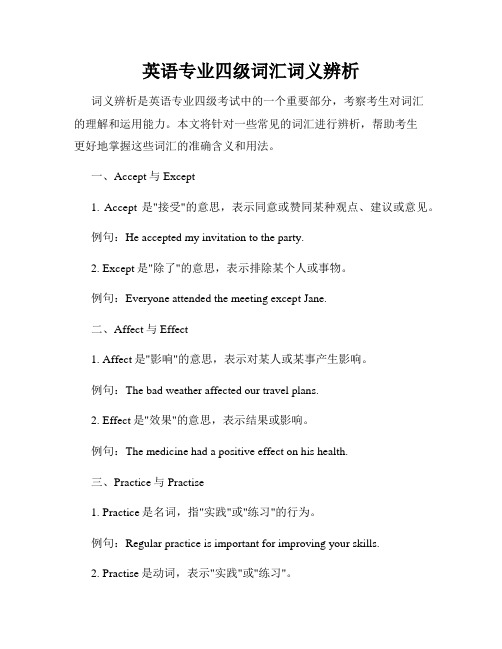 英语专业四级词汇词义辨析

词义辨析是英语专业四级考试中的一个重要部分，考察考生对词汇的理解和运用能力。本文将针对一些常见的词汇进行辨析，帮助考生更好地掌握这些词汇的准确含义和用法。

一、Accept 与 Except

1. Accept 是"接受"的意思，表示同意或赞同某种观点、建议或意见。

例句：He accepted my invitation to the party.

2. Except 是"除了"的意思，表示排除某个人或事物。

例句：Everyone attended the meeting except Jane.

二、Affect 与 Effect

1. Affect 是"影响"的意思，表示对某人或某事产生影响。

例句：The bad weather affected our travel plans.

2. Effect 是"效果"的意思，表示结果或影响。

例句：The medicine had a positive effect on his health.

三、Practice 与 Practise

1. Practice 是名词，指"实践"或"练习"的行为。

例句：Regular practice is important for improving your skills.

2. Practise 是动词，表示"实践"或"练习"。